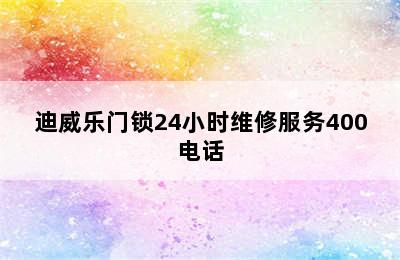 迪威乐门锁24小时维修服务400电话